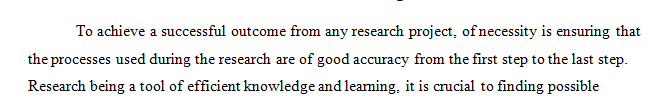 To achieve a successful outcome from any research project, of necessity is ensuring that the processes used during the research are of good accuracy from the first step to the last step. Research being a tool of efficient knowledge and learning, it is crucial to finding possible